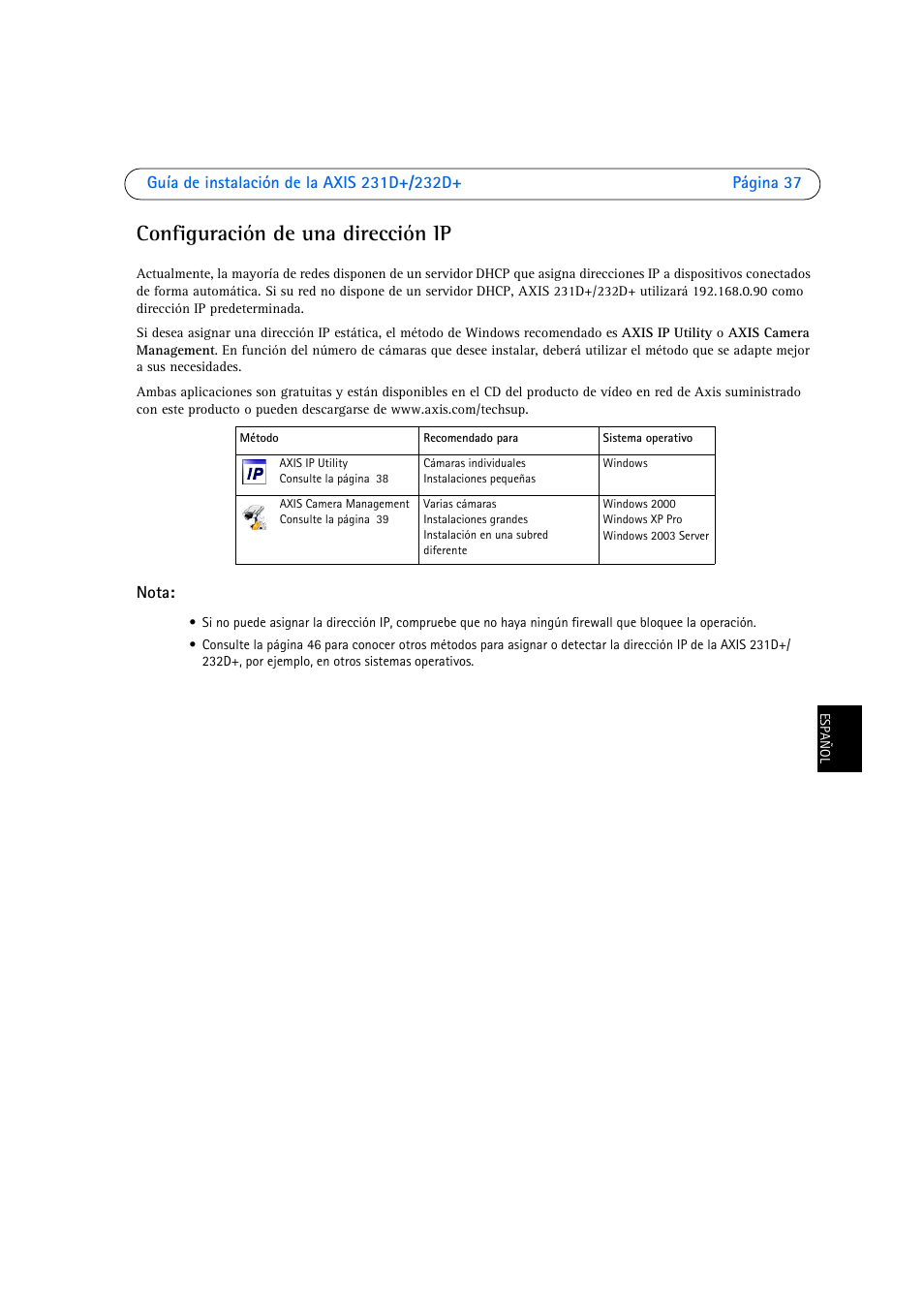 Guía de instalación de la AXIS 231D+/232D+ Página 37

Configuración de una dirección IP

Actualmente, la mayoría de redes disponen de un servidor DHCP que asigna direcciones IP a dispositivos conectados de forma automática. Si su red no dispone de un servidor DHCP, AXIS 231D+/232D+ utilizará 192.168.0.90 como dirección IP predeterminada.

Si desea asignar una dirección IP estática, el método de Windows recomendado es AXIS IP Utility o AXIS Camera Management. En función del número de cámaras que desee instalar, deberá utilizar el método que se adapte mejor a sus necesidades.

Ambas aplicaciones son gratuitas y están disponibles en el CD del producto de vídeo en red de Axis suministrado con este producto o pueden descargarse de www.axis.com/techsup.

| Método | Recomendado para | Sistema operativo |
|---|---|---|
| IP AXIS IP Utility Consulte la página 38 | Cámaras individuales Instalaciones pequeñas | Windows |
| AXIS Camera Management Consulte la página 39 | Varias cámaras Instalaciones grandes Instalación en una subred diferente | Windows 2000 Windows XP Pro Windows 2003 Server |

Nota:

• Si no puede asignar la dirección IP, compruebe que no haya ningún firewall que bloquee la operación.
• Consulte la página 46 para conocer otros métodos para asignar o detectar la dirección IP de la AXIS 231D+/232D+, por ejemplo, en otros sistemas operativos.

ESPAÑOL